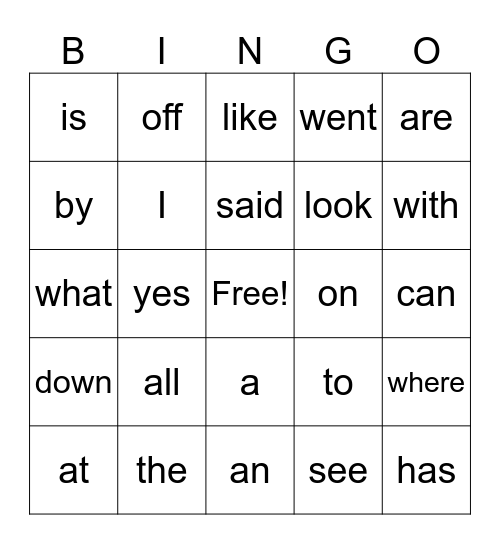 | B | I | N | G | O |
|---|---|---|---|---|
| is | off | like | went | are |
| by | I | said | look | with |
| what | yes | Free! | on | can |
| down | all | a | to | where |
| at | the | an | see | has |